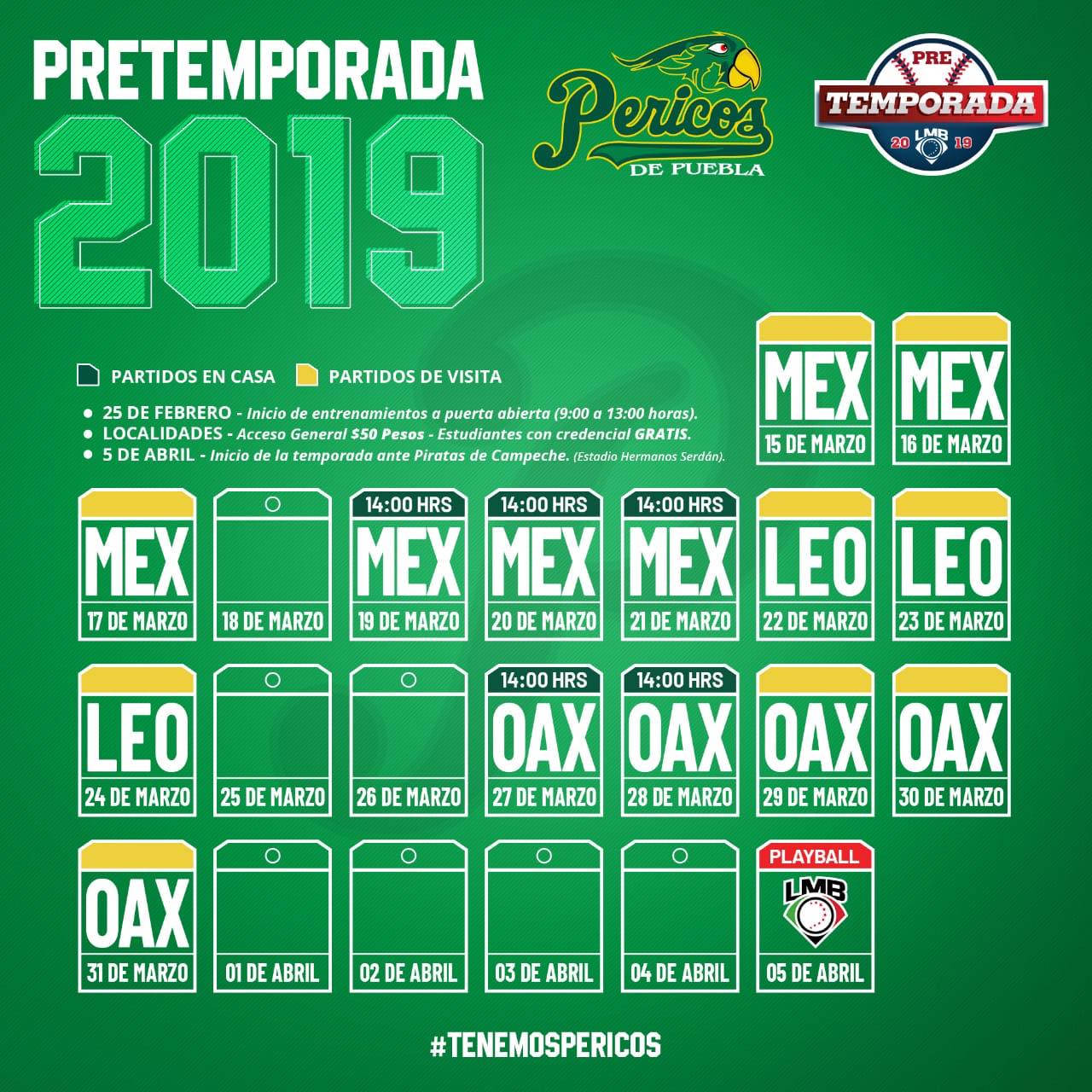 PRETEMPORADA
2019

Pericos
DE PUEBLA

PRE
TEMPORADA
20 LMB 19

PARTIDOS EN CASA PARTIDOS DE VISITA

• 25 DE FEBRERO - Inicio de entrenamientos a puerta abierta (9:00 a 13:00 horas).
• LOCALIDADES - Acceso General $50 Pesos - Estudiantes con credencial GRATIS.
• 5 DE ABRIL - Inicio de la temporada ante Piratas de Campeche. (Estadio Hermanos Serdán).

MEX
15 DE MARZO

MEX
16 DE MARZO

MEX
17 DE MARZO

18 DE MARZO

14:00 HRS
MEX
19 DE MARZO

14:00 HRS
MEX
20 DE MARZO

14:00 HRS
MEX
21 DE MARZO

LEO
22 DE MARZO

LEO
23 DE MARZO

LEO
24 DE MARZO

25 DE MARZO

26 DE MARZO

14:00 HRS
OAX
27 DE MARZO

14:00 HRS
OAX
28 DE MARZO

OAX
29 DE MARZO

OAX
30 DE MARZO

OAX
31 DE MARZO

01 DE ABRIL

02 DE ABRIL

03 DE ABRIL

04 DE ABRIL

PLAYBALL
LMB
05 DE ABRIL

#TENEMOSPERICOS